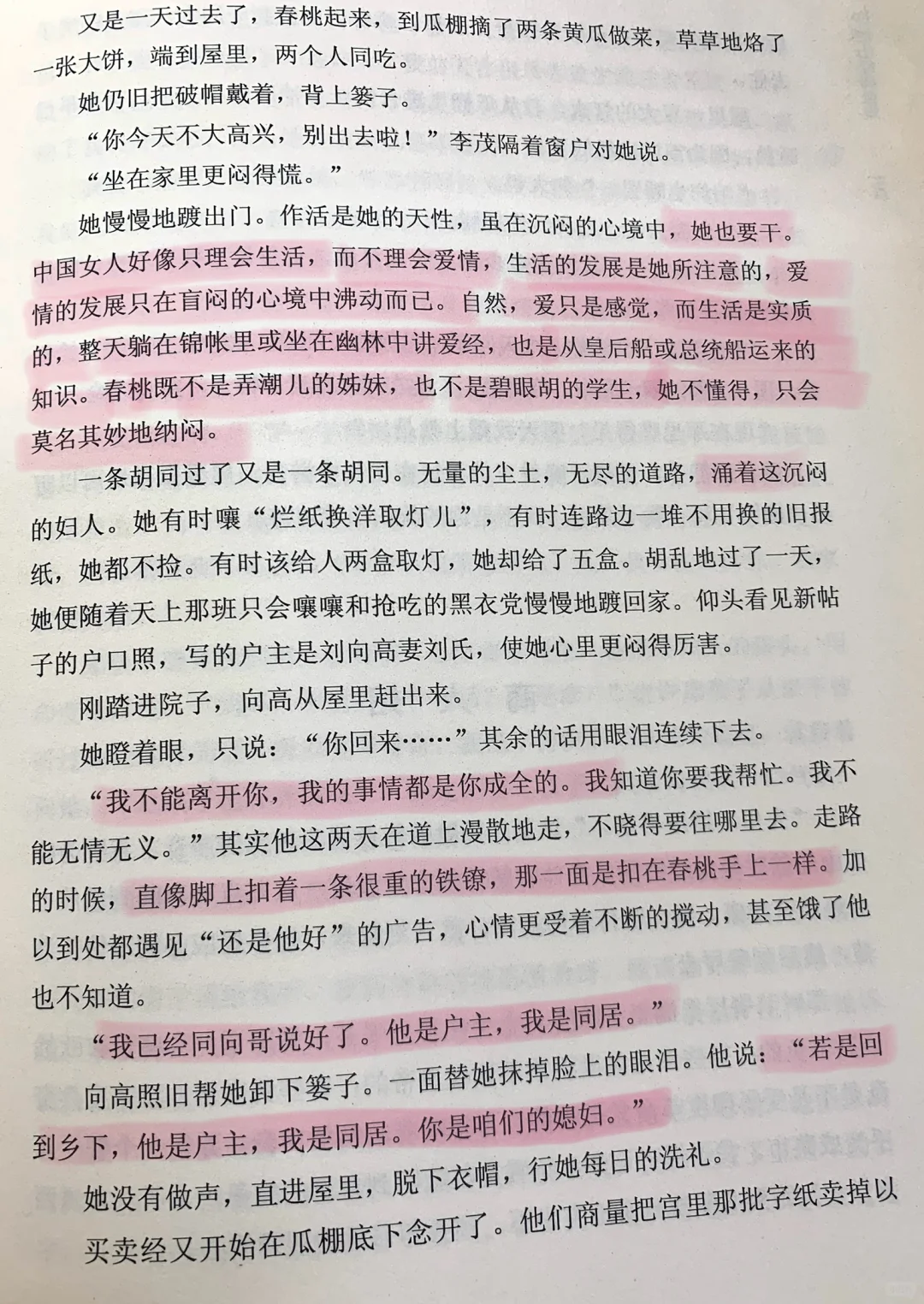 又是一天过去了，春桃起来，到瓜棚摘了两条黄瓜做菜，草草地烙了一张大饼，端到屋里，两个人同吃。

她仍旧把破帽戴着，背上篓子。

“你今天不大高兴，别出去啦！”李茂隔着窗户对她说。

“坐在家里更闷得慌。”

她慢慢地踱出门。作活是她的天性，虽在沉闷的心境中，她也要干。中国女人好像只理会生活，而不理会爱情，生活的发展是她所注意的，爱情的发展只在盲闷的心境中沸动而已。自然，爱只是感觉，而生活是实质的，整天躺在锦帐里或坐在幽林中讲爱经，也是从皇后船或总统船运来的知识。春桃既不是弄潮儿的姊妹，也不是碧眼胡的学生，她不懂得，只会莫名其妙地纳闷。

一条胡同过了又是一条胡同。无量的尘土，无尽的道路，涌着这沉闷的妇人。她有时嚷“烂纸换洋取灯儿”，有时连路边一堆不用换的旧报纸，她都不捡。有时该给人两盒取灯，她却给了五盒。胡乱地过了一天，她便随着天上那班只会嚷嚷和抢吃的黑衣党慢慢地踱回家。仰头看见新帖子的户口照，写的户主是刘向高妻刘氏，使她心里更闷得厉害。

刚踏进院子，向高从屋里赶出来。

她瞪着眼，只说：“你回来……”其余的话用眼泪连续下去。

“我不能离开你，我的事情都是你成全的。我知道你要我帮忙。我不能无情无义。”其实他这两天在道上漫散地走，不晓得要往哪里去。走路的时候，直像脚上扣着一条很重的铁镣，那一面是扣在春桃手上一样。加以到处都遇见“还是他好”的广告，心情更受着不断的搅动，甚至饿了他也不知道。

“我已经同向哥说好了。他是户主，我是同居。”

向高照旧帮她卸下篓子。一面替她抹掉脸上的眼泪。他说：“若是回到乡下，他是户主，我是同居。你是咱们的媳妇。”

她没有做声，直进屋里，脱下衣帽，行她每日的洗礼。

买卖经又开始在瓜棚底下念开了。他们商量把宫里那批字纸卖掉以